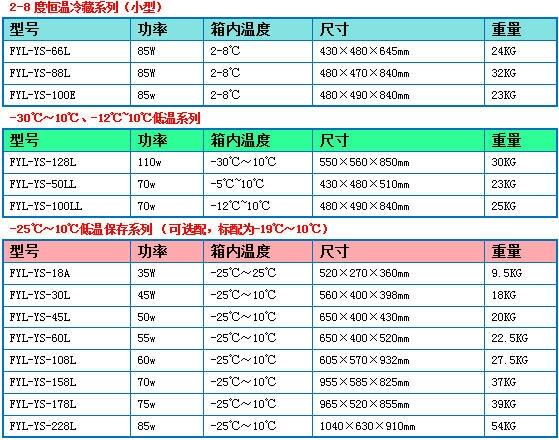 2-8度恒温冷藏系列（小型）

| 型号 | 功率 | 箱内温度 | 尺寸 | 重量 |
|---|---|---|---|---|
| FYL-YS-66L | 85W | 2-8℃ | 430×480×645mm | 24KG |
| FYL-YS-88L | 85W | 2-8℃ | 480×470×840mm | 32KG |
| FYL-YS-100E | 85w | 2-8℃ | 480×490×840mm | 23KG |

-30℃～10℃、-12℃~10℃低温系列

| 型号 | 功率 | 箱内温度 | 尺寸 | 重量 |
|---|---|---|---|---|
| FYL-YS-128L | 110w | -30℃～10℃ | 550×560×850mm | 30KG |
| FYL-YS-50LL | 70w | -5℃~10℃ | 430×480×510mm | 23KG |
| FYL-YS-100LL | 70w | -12℃~10℃ | 480×490×840mm | 25KG |

-25℃～10℃低温保存系列（可选配，标配为-19℃～10℃）

| 型号 | 功率 | 箱内温度 | 尺寸 | 重量 |
|---|---|---|---|---|
| FYL-YS-18A | 35W | -25℃～25℃ | 520×270×360mm | 9.5KG |
| FYL-YS-30L | 45W | -25℃～10℃ | 560×400×398mm | 18KG |
| FYL-YS-45L | 50w | -25℃～10℃ | 650×400×430mm | 20KG |
| FYL-YS-60L | 55w | -25℃～10℃ | 650×400×520mm | 22.5KG |
| FYL-YS-108L | 60w | -25℃～10℃ | 605×570×932mm | 27.5KG |
| FYL-YS-158L | 70w | -25℃～10℃ | 955×585×825mm | 37KG |
| FYL-YS-178L | 75w | -25℃～10℃ | 965×520×855mm | 39KG |
| FYL-YS-228L | 85w | -25℃～10℃ | 1040×630×910mm | 54KG |